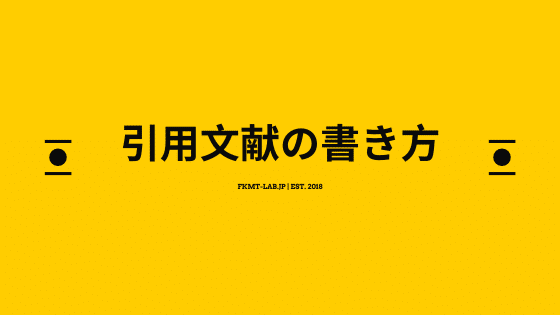 引用文献の書き方

FKMT-LAB.JP | EST. 2018